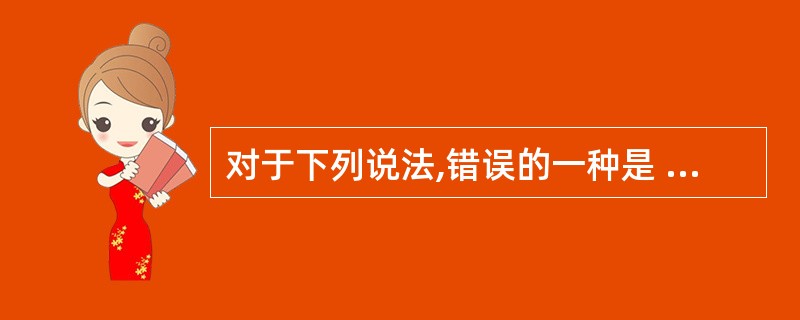 对于下列说法,错误的一种是 ...